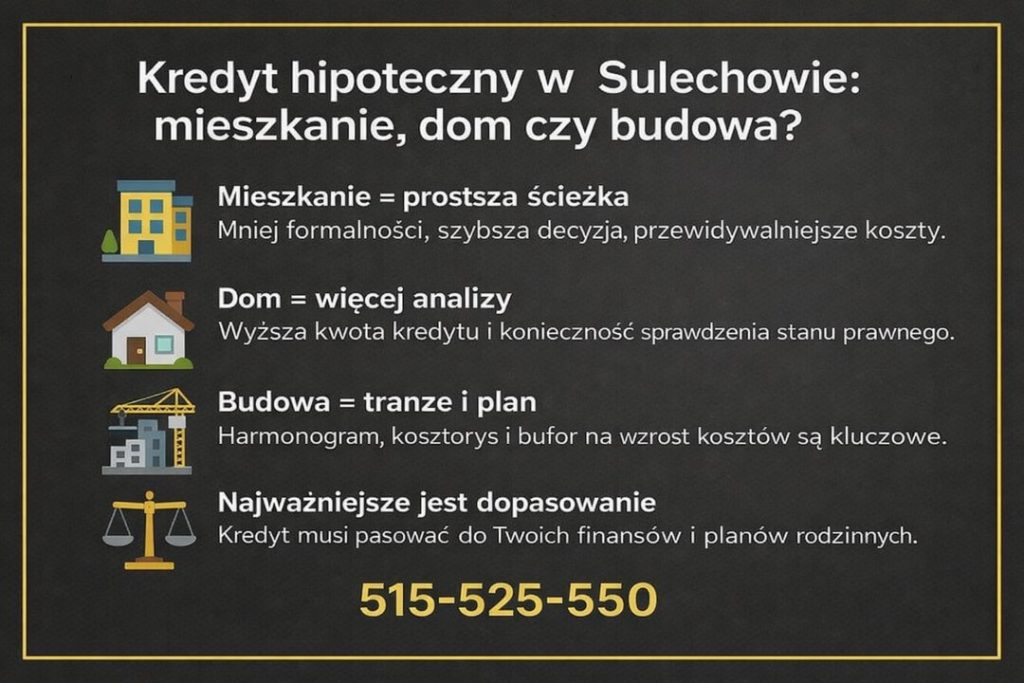 Kredyt hipoteczny w Sulechowie: mieszkanie, dom czy budowa?

Mieszkanie = prostsza ścieżka
Mniej formalności, szybsza decyzja, przewidywalniejsze koszty.

Dom = więcej analizy
Wyższa kwota kredytu i konieczność sprawdzenia stanu prawnego.

Budowa = tranze i plan
Harmonogram, kosztorys i bufor na wzrost kosztów są kluczowe.

Najważniejsze jest dopasowanie
Kredyt musi pasować do Twoich finansów i planów rodzinnych.

515-525-550